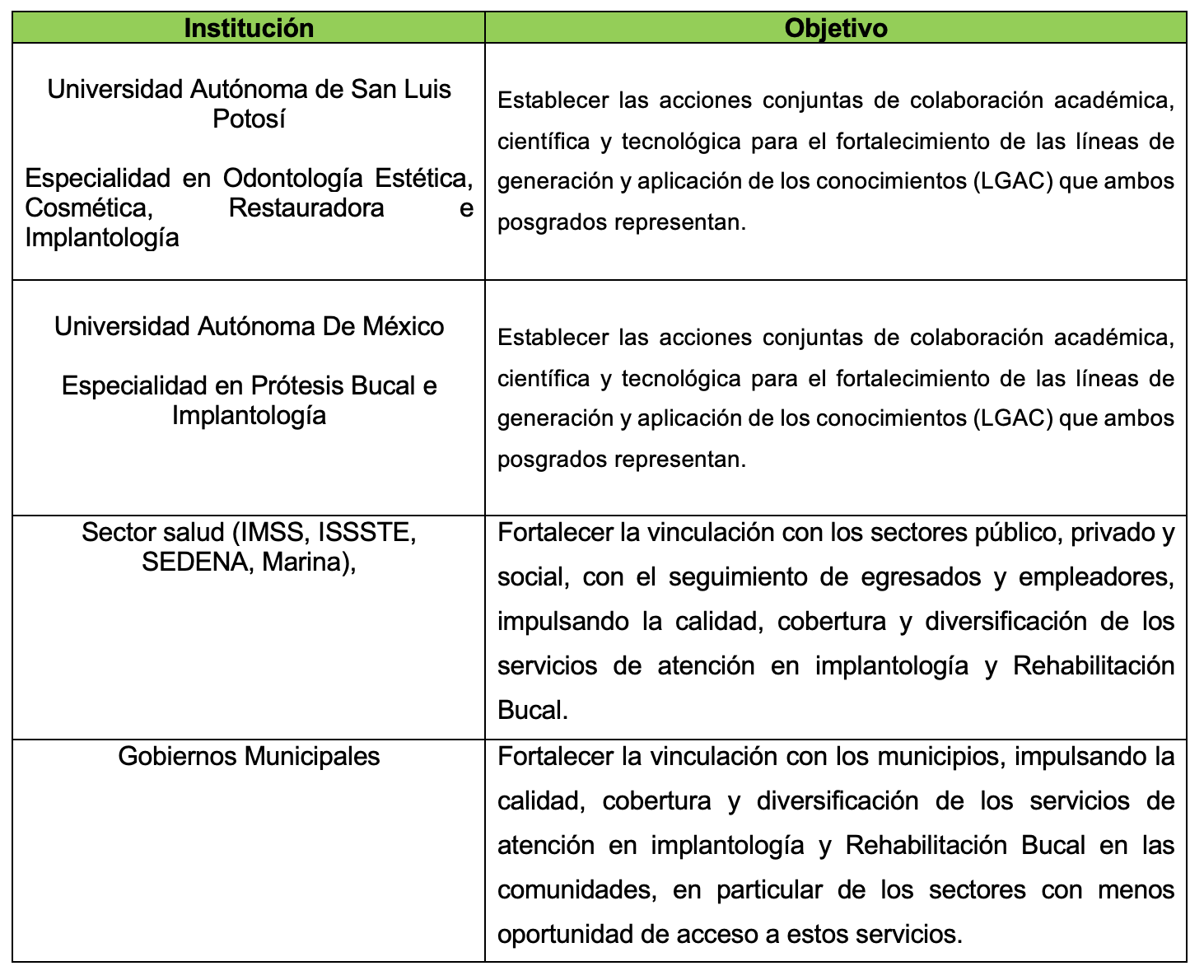 | Institución | Objetivo |
|---|---|
| Universidad Autónoma de San Luis Potosí<br><br>Especialidad en Odontología Estética, Cosmética, Restauradora e Implantología | Establecer las acciones conjuntas de colaboración académica, científica y tecnológica para el fortalecimiento de las líneas de generación y aplicación de los conocimientos (LGAC) que ambos posgrados representan. |
| Universidad Autónoma De México<br><br>Especialidad en Prótesis Bucal e Implantología | Establecer las acciones conjuntas de colaboración académica, científica y tecnológica para el fortalecimiento de las líneas de generación y aplicación de los conocimientos (LGAC) que ambos posgrados representan. |
| Sector salud (IMSS, ISSSTE, SEDENA, Marina), | Fortalecer la vinculación con los sectores público, privado y social, con el seguimiento de egresados y empleadores, impulsando la calidad, cobertura y diversificación de los servicios de atención en implantología y Rehabilitación Bucal. |
| Gobiernos Municipales | Fortalecer la vinculación con los municipios, impulsando la calidad, cobertura y diversificación de los servicios de atención en implantología y Rehabilitación Bucal en las comunidades, en particular de los sectores con menos oportunidad de acceso a estos servicios. |